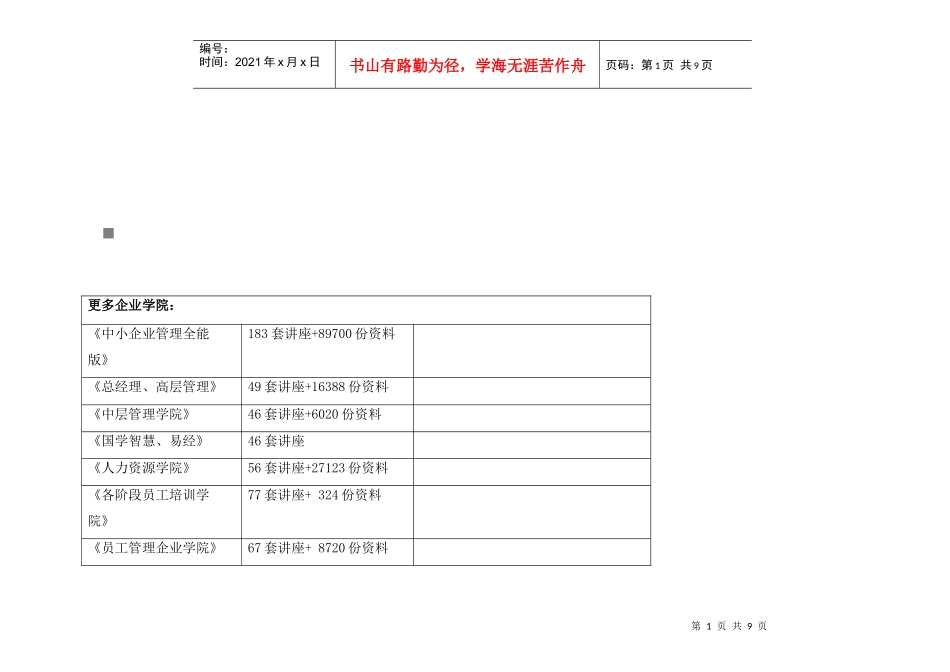 编号：
时间：2021年x月x日

书山有路勤为径，学海无涯苦作舟

页码：第1页 共9页

■

| 更多企业学院： | | |
|---|---|---|
| 《中小企业管理全能版》 | 183套讲座+89700份资料 | |
| 《总经理、高层管理》 | 49套讲座+16388份资料 | |
| 《中层管理学院》 | 46套讲座+6020份资料 | |
| 《国学智慧、易经》 | 46套讲座 | |
| 《人力资源学院》 | 56套讲座+27123份资料 | |
| 《各阶段员工培训学院》 | 77套讲座+ 324份资料 | |
| 《员工管理企业学院》 | 67套讲座+ 8720份资料 | |

第1页 共9页